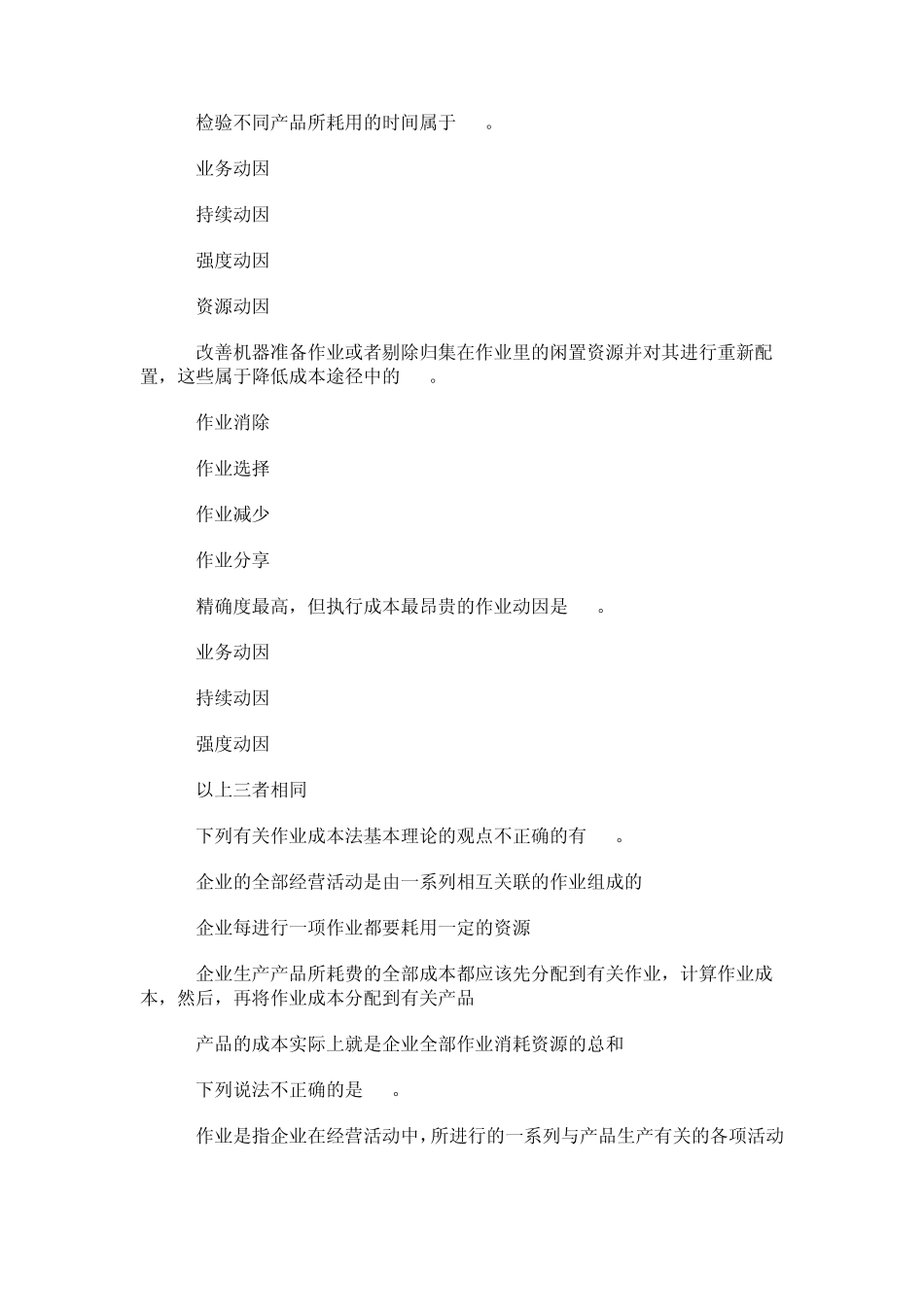 检验不同产品所耗用的时间属于　　。

业务动因

持续动因

强度动因

资源动因

改善机器准备作业或者剔除归集在作业里的闲置资源并对其进行重新配置，这些属于降低成本途径中的　　。

作业消除

作业选择

作业减少

作业分享

精确度最高，但执行成本最昂贵的作业动因是　　。

业务动因

持续动因

强度动因

以上三者相同

下列有关作业成本法基本理论的观点不正确的有　　。

企业的全部经营活动是由一系列相互关联的作业组成的

企业每进行一项作业都要耗用一定的资源

企业生产产品所耗费的全部成本都应该先分配到有关作业，计算作业成本，然后，再将作业成本分配到有关产品

产品的成本实际上就是企业全部作业消耗资源的总和

下列说法不正确的是　　。

作业是指企业在经营活动中，所进行的一系列与产品生产有关的各项活动